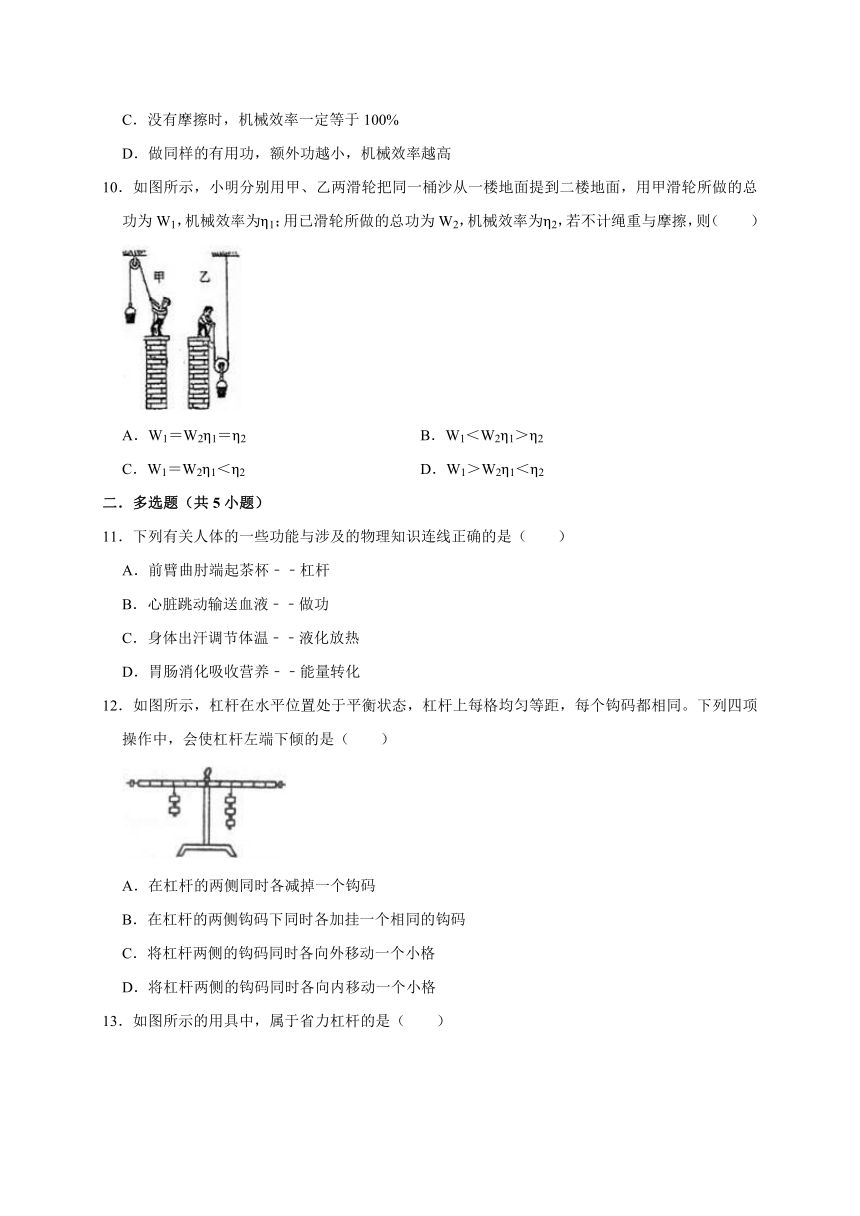 C．没有摩擦时，机械效率一定等于 100%

D．做同样的有用功，额外功越小，机械效率越高

10．如图所示，小明分别用甲、乙两滑轮把同一桶沙从一楼地面提到二楼地面，用甲滑轮所做的总功为 $W_1$，机械效率为$\eta_1$；用已滑轮所做的总功为 $W_2$，机械效率为$\eta_2$，若不计绳重与摩擦，则（　　）

甲　乙

A．$W_1=W_2\eta_1=\eta_2$

B．$W_1<W_2\eta_1>\eta_2$

C．$W_1=W_2\eta_1<\eta_2$

D．$W_1>W_2\eta_1<\eta_2$

二．多选题（共 5 小题）

11．下列有关人体的一些功能与涉及的物理知识连线正确的是（　　）

A．前臂曲肘端起茶杯﹣﹣杠杆

B．心脏跳动输送血液﹣﹣做功

C．身体出汗调节体温﹣﹣液化放热

D．胃肠消化吸收营养﹣﹣能量转化

12．如图所示，杠杆在水平位置处于平衡状态，杠杆上每格均匀等距，每个钩码都相同。下列四项操作中，会使杠杆左端下倾的是（　　）

A．在杠杆的两侧同时各减掉一个钩码

B．在杠杆的两侧钩码下同时各加挂一个相同的钩码

C．将杠杆两侧的钩码同时各向外移动一个小格

D．将杠杆两侧的钩码同时各向内移动一个小格

13．如图所示的用具中，属于省力杠杆的是（　　）